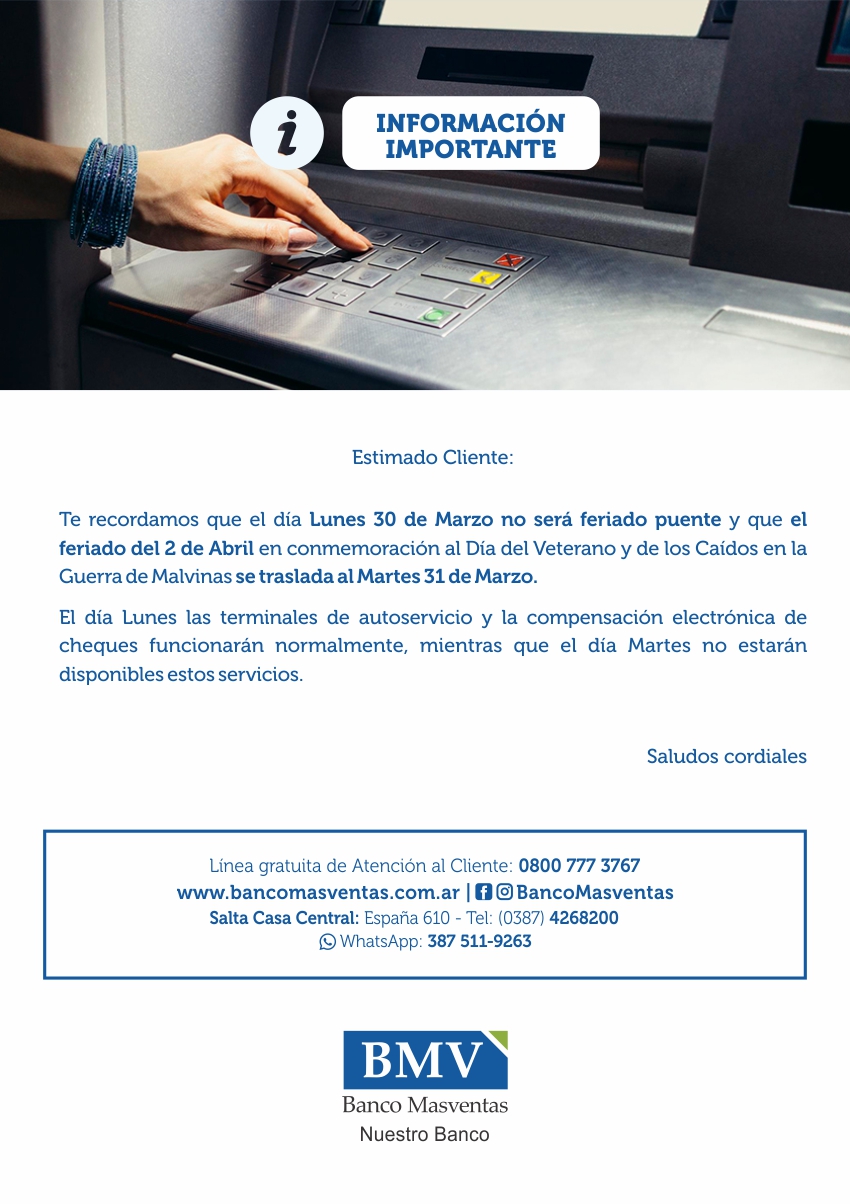 i

INFORMACIÓN IMPORTANTE

Estimado Cliente:

Te recordamos que el día Lunes 30 de Marzo no será feriado puente y que el feriado del 2 de Abril en conmemoración al Día del Veterano y de los Caídos en la Guerra de Malvinas se traslada al Martes 31 de Marzo.

El día Lunes las terminales de autoservicio y la compensación electrónica de cheques funcionarán normalmente, mientras que el día Martes no estarán disponibles estos servicios.

Saludos cordiales

Línea gratuita de Atención al Cliente: 0800 777 3767
www.bancomasventas.com.ar | BancoMasventas
Salta Casa Central: España 610 - Tel: (0387) 4268200
WhatsApp: 387 511-9263

BMV
Banco Masventas
Nuestro Banco